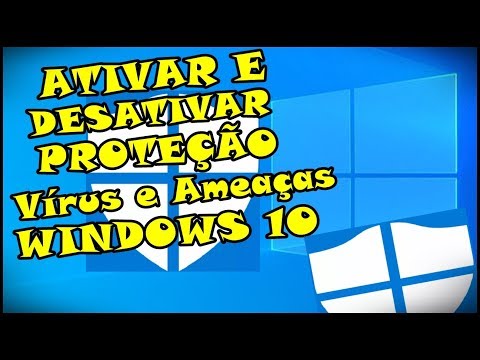 ATIVAR E DESATIVAR PROTEÇÃO
Vírus e Ameaças
WINDOWS 10